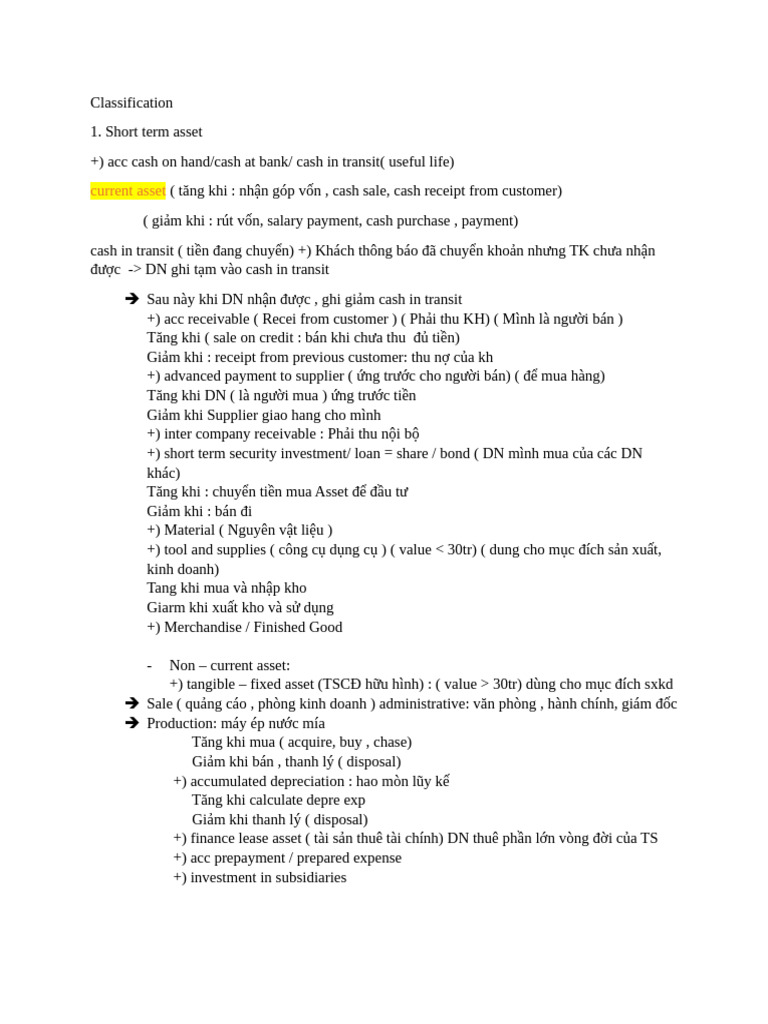 Classification

1. Short term asset

+) acc cash on hand/cash at bank/ cash in transit( useful life)

current asset ( tăng khi : nhận góp vốn , cash sale, cash receipt from customer)

( giảm khi : rút vốn, salary payment, cash purchase , payment)

cash in transit ( tiền đang chuyển) +) Khách thông báo đã chuyển khoản nhưng TK chưa nhận được -> DN ghi tạm vào cash in transit

➔ Sau này khi DN nhận được , ghi giảm cash in transit
+) acc receivable ( Recei from customer ) ( Phải thu KH) ( Mình là người bán )
Tăng khi ( sale on credit : bán khi chưa thu đủ tiền)
Giảm khi : receipt from previous customer: thu nợ của kh
+) advanced payment to supplier ( ứng trước cho người bán) ( để mua hàng)
Tăng khi DN ( là người mua ) ứng trước tiền
Giảm khi Supplier giao hang cho mình
+) inter company receivable : Phải thu nội bộ
+) short term security investment/ loan = share / bond ( DN mình mua của các DN khác)
Tăng khi : chuyển tiền mua Asset để đầu tư
Giảm khi : bán đi
+) Material ( Nguyên vật liệu )
+) tool and supplies ( công cụ dụng cụ ) ( value < 30tr) ( dung cho mục đích sản xuất, kinh doanh)
Tang khi mua và nhập kho
Giarm khi xuất kho và sử dụng
+) Merchandise / Finished Good

- Non – current asset:
+) tangible – fixed asset (TSCĐ hữu hình) : ( value > 30tr) dùng cho mục đích sxkd
➔ Sale ( quảng cáo , phòng kinh doanh ) administrative: văn phòng , hành chính, giám đốc
➔ Production: máy ép nước mía
Tăng khi mua ( acquire, buy , chase)
Giảm khi bán , thanh lý ( disposal)
+) accumulated depreciation : hao mòn lũy kế
Tăng khi calculate depre exp
Giảm khi thanh lý ( disposal)
+) finance lease asset ( tài sản thuê tài chính) DN thuê phần lớn vòng đời của TS
+) acc prepayment / prepared expense
+) investment in subsidiaries